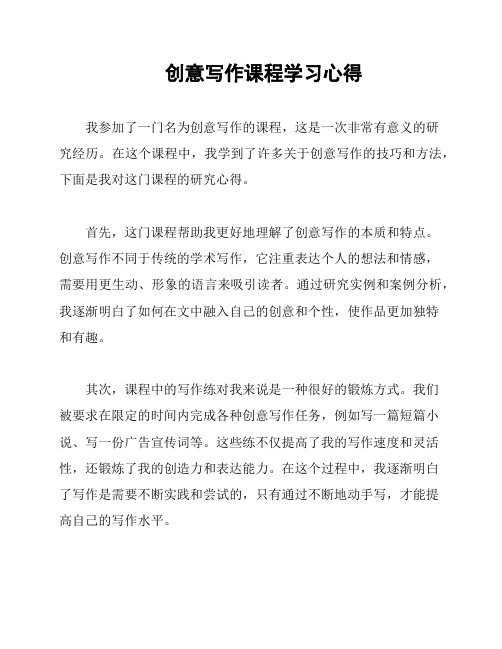 创意写作课程学习心得

我参加了一门名为创意写作的课程，这是一次非常有意义的研究经历。在这个课程中，我学到了许多关于创意写作的技巧和方法，下面是我对这门课程的研究心得。

首先，这门课程帮助我更好地理解了创意写作的本质和特点。创意写作不同于传统的学术写作，它注重表达个人的想法和情感，需要用更生动、形象的语言来吸引读者。通过研究实例和案例分析，我逐渐明白了如何在文中融入自己的创意和个性，使作品更加独特和有趣。

其次，课程中的写作练对我来说是一种很好的锻炼方式。我们被要求在限定的时间内完成各种创意写作任务，例如写一篇短篇小说、写一份广告宣传词等。这些练不仅提高了我的写作速度和灵活性，还锻炼了我的创造力和表达能力。在这个过程中，我逐渐明白了写作是需要不断实践和尝试的，只有通过不断地动手写，才能提高自己的写作水平。